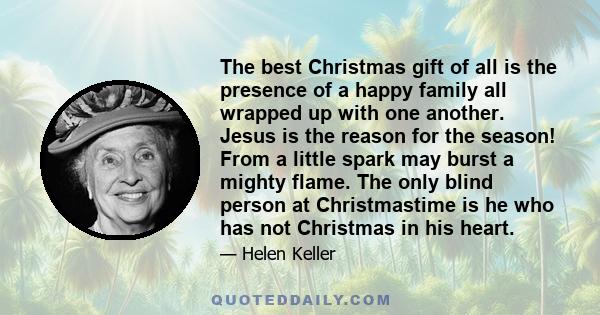 The best Christmas gift of all is the presence of a happy family all wrapped up with one another. Jesus is the reason for the season! From a little spark may burst a mighty flame. The only blind person at Christmastime is he who has not Christmas in his heart.

— Helen Keller

QUOTEDDAILY.COM